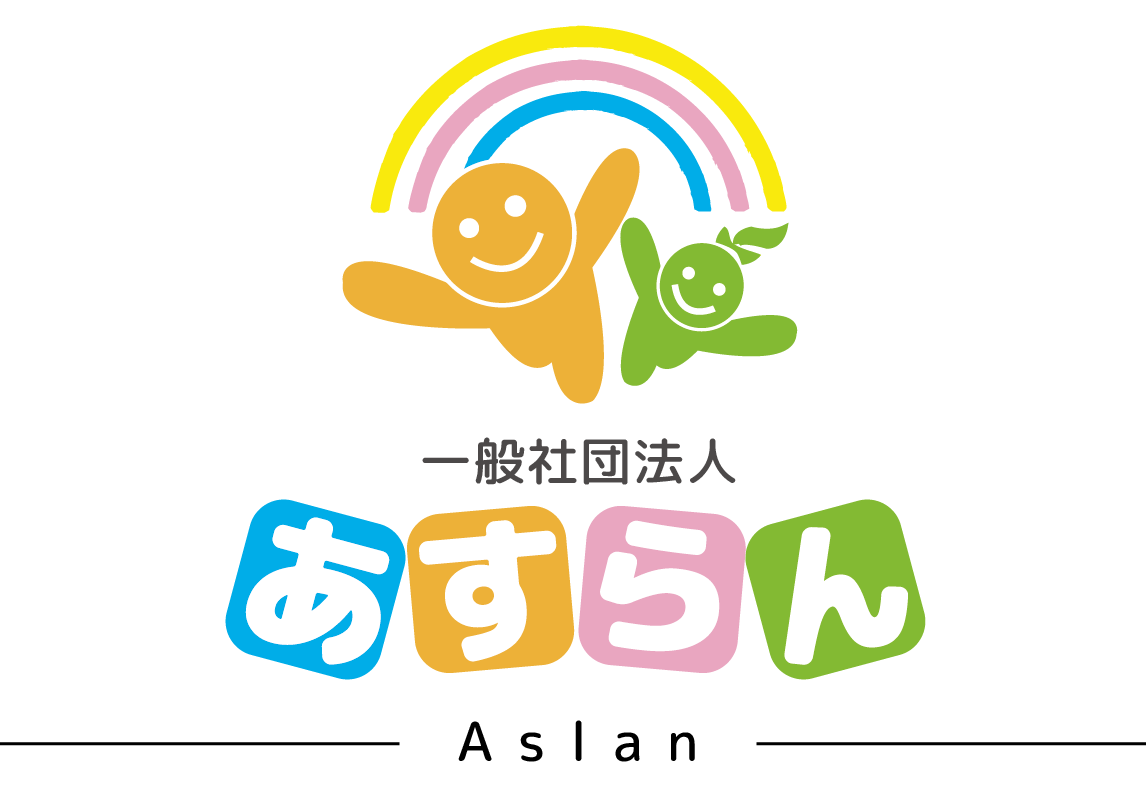 一般社団法人
あすらん
Aslan